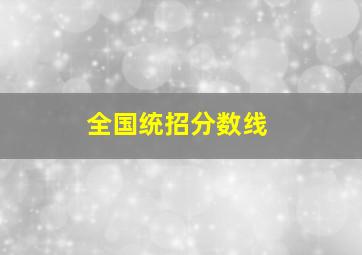 全国统招分数线